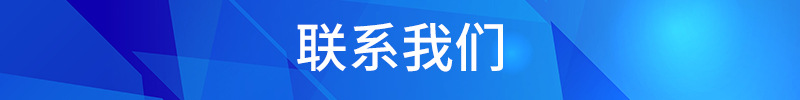 联系我们